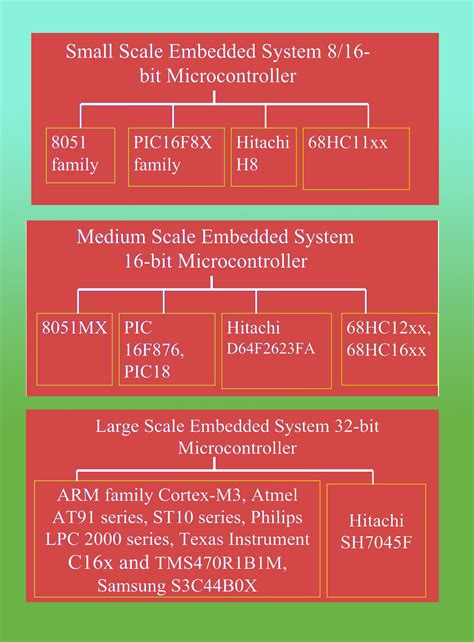 Small Scale Embedded System 8/16-bit Microcontroller

8051 family

PIC16F8X family

Hitachi H8

68HC11xx

Medium Scale Embedded System 16-bit Microcontroller

8051MX

PIC 16F876, PIC18

Hitachi D64F2623FA

68HC12xx, 68HC16xx

Large Scale Embedded System 32-bit Microcontroller

ARM family Cortex-M3, Atmel AT91 series, ST10 series, Philips LPC 2000 series, Texas Instrument C16x and TMS470R1B1M, Samsung S3C44B0X

Hitachi SH7045F